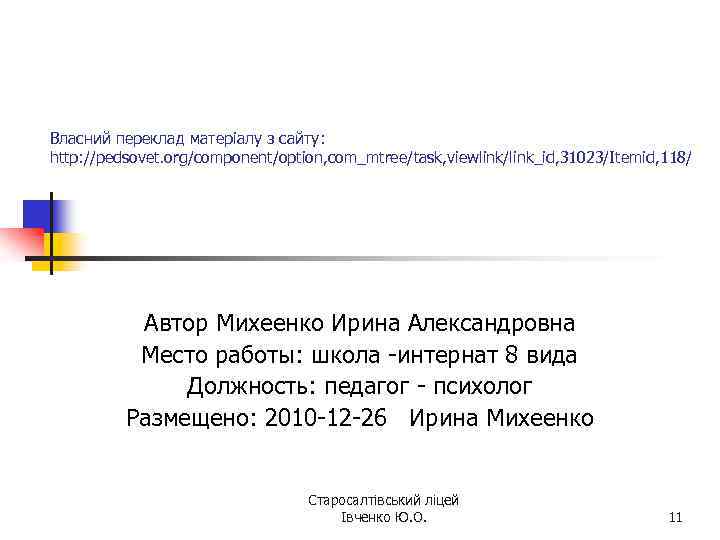 Власний переклад матеріалу з сайту: http://pedsovet.org/component/option,com_mtree/task,viewlink/link_id,31023/Itemid,118/

Автор Михеенко Ирина Александровна
Место работы: школа -интернат 8 вида
Должность: педагог - психолог
Размещено: 2010-12-26 Ирина Михеенко

Старосалтівський ліцей
Івченко Ю.О.

11